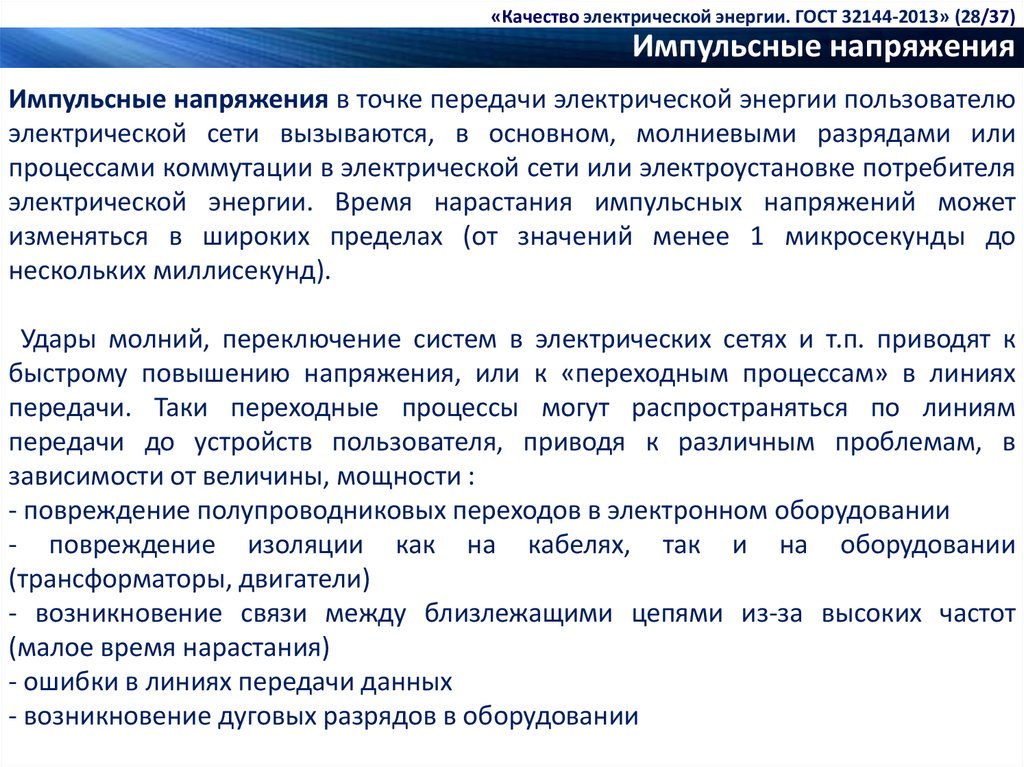 «Качество электрической энергии. ГОСТ 32144-2013» (28/37)

Импульсные напряжения

Импульсные напряжения в точке передачи электрической энергии пользователю электрической сети вызываются, в основном, молниевыми разрядами или процессами коммутации в электрической сети или электроустановке потребителя электрической энергии. Время нарастания импульсных напряжений может изменяться в широких пределах (от значений менее 1 микросекунды до нескольких миллисекунд).

Удары молний, переключение систем в электрических сетях и т.п. приводят к быстрому повышению напряжения, или к «переходным процессам» в линиях передачи. Таки переходные процессы могут распространяться по линиям передачи до устройств пользователя, приводя к различным проблемам, в зависимости от величины, мощности :
- повреждение полупроводниковых переходов в электронном оборудовании
- повреждение изоляции как на кабелях, так и на оборудовании (трансформаторы, двигатели)
- возникновение связи между близлежащими цепями из-за высоких частот (малое время нарастания)
- ошибки в линиях передачи данных
- возникновение дуговых разрядов в оборудовании